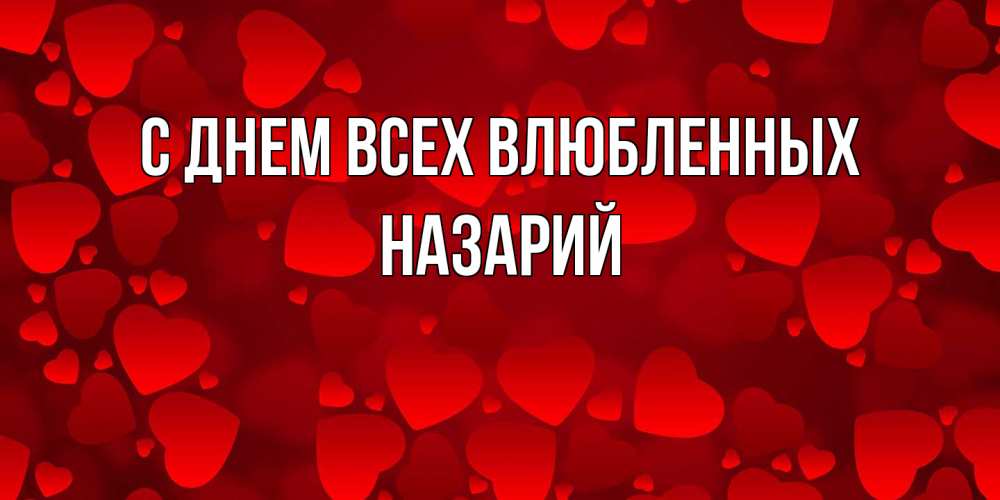 С ДНЕМ ВСЕХ ВЛЮБЛЕННЫХ
НАЗАРИЙ